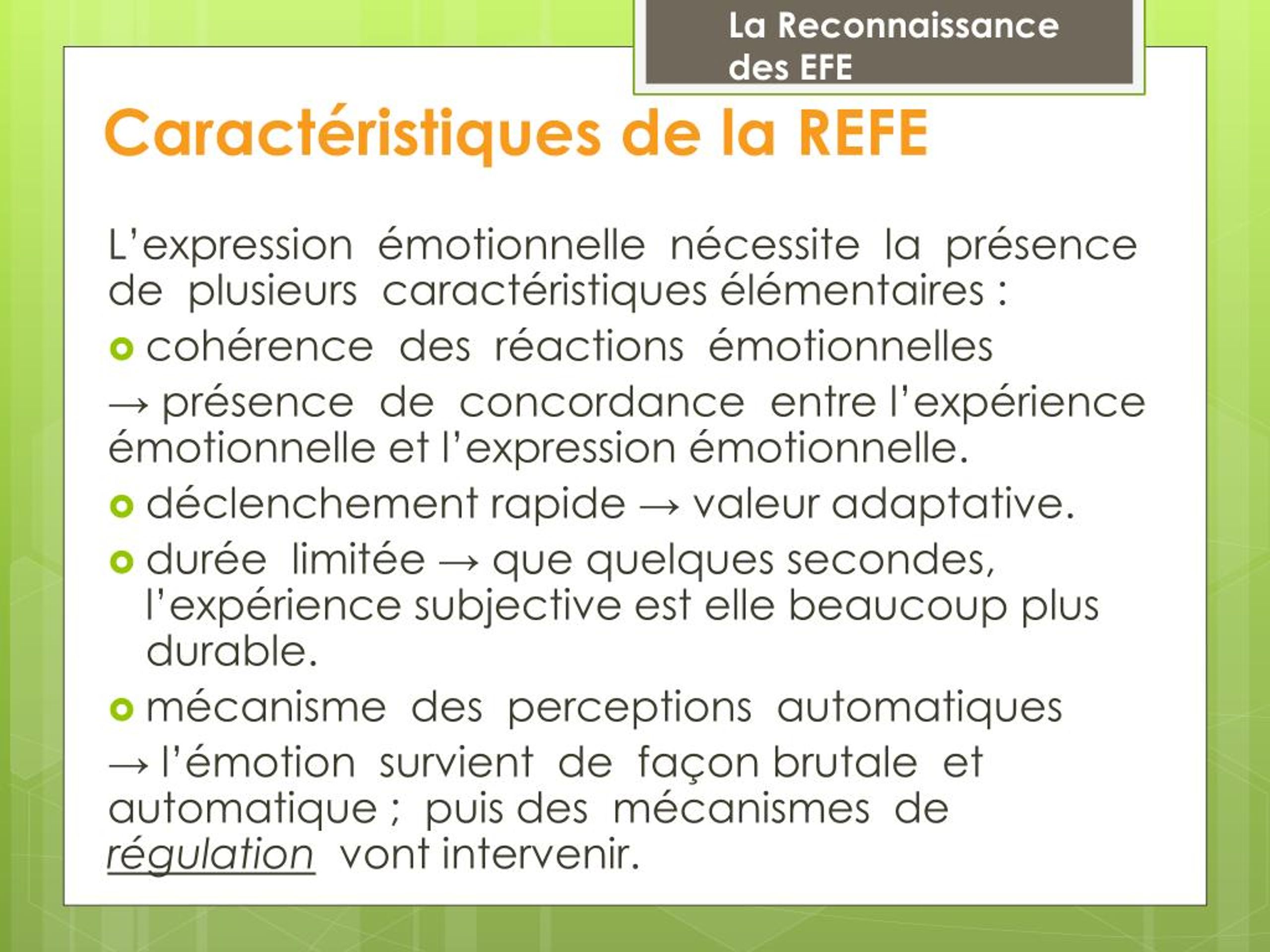 La Reconnaissance des EFE

Caractéristiques de la REFE

L'expression émotionnelle nécessite la présence de plusieurs caractéristiques élémentaires :

cohérence des réactions émotionnelles

→ présence de concordance entre l'expérience émotionnelle et l'expression émotionnelle.

déclenchement rapide → valeur adaptative.

durée limitée → que quelques secondes, l'expérience subjective est elle beaucoup plus durable.

mécanisme des perceptions automatiques

→ l'émotion survient de façon brutale et automatique ; puis des mécanismes de régulation vont intervenir.